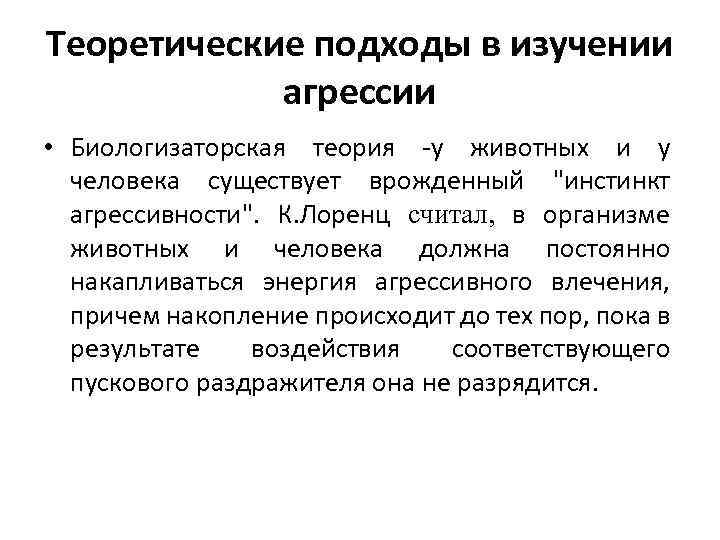 Теоретические подходы в изучении агрессии

• Биологизаторская теория -у животных и у человека существует врожденный "инстинкт агрессивности". К.Лоренц считал, в организме животных и человека должна постоянно накапливаться энергия агрессивного влечения, причем накопление происходит до тех пор, пока в результате воздействия соответствующего пускового раздражителя она не разрядится.